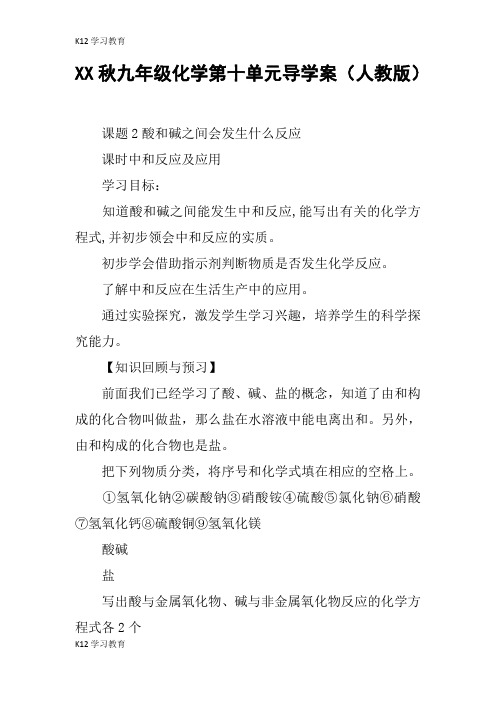 K12 学习教育

XX 秋九年级化学第十单元导学案（人教版）

课题 2 酸和碱之间会发生什么反应

课时中和反应及应用

学习目标：

知道酸和碱之间能发生中和反应，能写出有关的化学方程式，并初步领会中和反应的实质。

初步学会借助指示剂判断物质是否发生化学反应。

了解中和反应在生活生产中的应用。

通过实验探究，激发学生学习兴趣，培养学生的科学探究能力。

【知识回顾与预习】

前面我们已经学习了酸、碱、盐的概念，知道了由和构成的化合物叫做盐，那么盐在水溶液中能电离出和。另外，由和构成的化合物也是盐。

把下列物质分类，将序号和化学式填在相应的空格上。

①氢氧化钠②碳酸钠③硝酸铵④硫酸⑤氯化钠⑥硝酸⑦氢氧化钙⑧硫酸铜⑨氢氧化镁

酸碱

盐

写出酸与金属氧化物、碱与非金属氧化物反应的化学方程式各 2 个

K12 学习教育